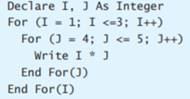 Declare I, J As Integer
For (I = 1; I <=3; I++)
  For (J = 4; J <= 5; J++)
    Write I * J
  End For(J)
End For(I)